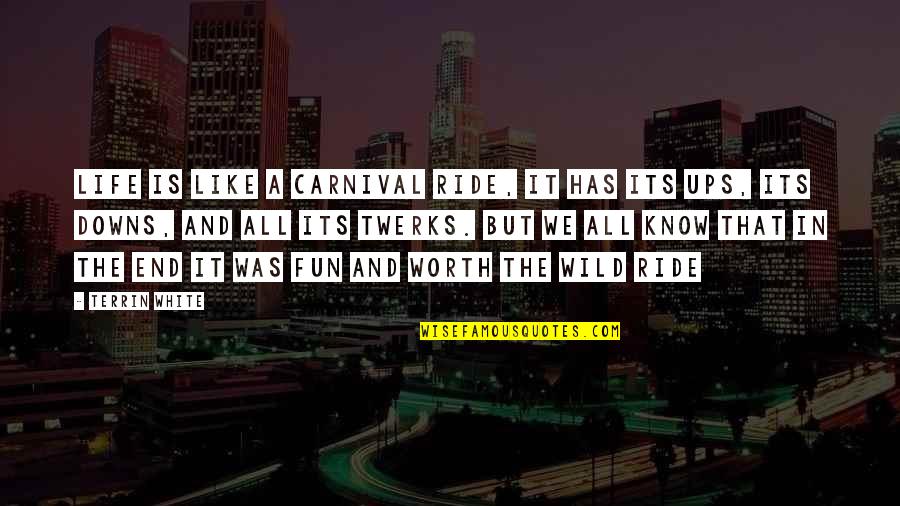 LIFE IS LIKE A CARNIVAL RIDE, IT HAS ITS UPS, ITS DOWNS, AND ALL ITS TWERKS. BUT WE ALL KNOW THAT IN THE END IT WAS FUN AND WORTH THE WILD RIDE

- TERRIN WHITE

WISEFAMOUSQUOTES.COM